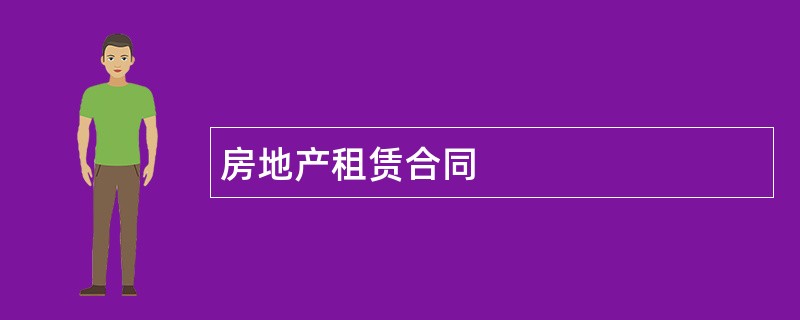 房地产租赁合同